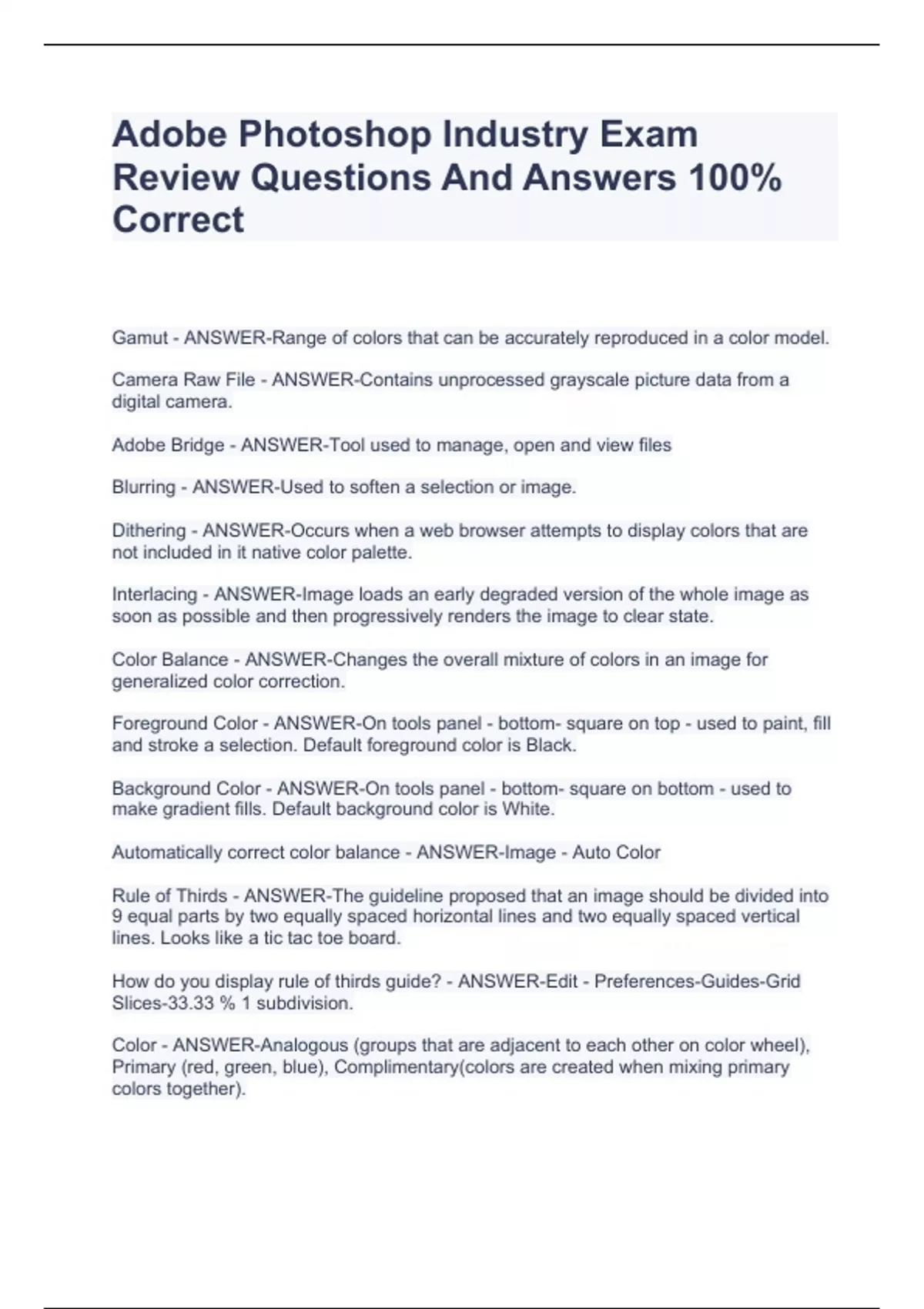 Adobe Photoshop Industry Exam Review Questions And Answers 100% Correct

Gamut - ANSWER-Range of colors that can be accurately reproduced in a color model.

Camera Raw File - ANSWER-Contains unprocessed grayscale picture data from a digital camera.

Adobe Bridge - ANSWER-Tool used to manage, open and view files

Blurring - ANSWER-Used to soften a selection or image.

Dithering - ANSWER-Occurs when a web browser attempts to display colors that are not included in it native color palette.

Interlacing - ANSWER-Image loads an early degraded version of the whole image as soon as possible and then progressively renders the image to clear state.

Color Balance - ANSWER-Changes the overall mixture of colors in an image for generalized color correction.

Foreground Color - ANSWER-On tools panel - bottom- square on top - used to paint, fill and stroke a selection. Default foreground color is Black.

Background Color - ANSWER-On tools panel - bottom- square on bottom - used to make gradient fills. Default background color is White.

Automatically correct color balance - ANSWER-Image - Auto Color

Rule of Thirds - ANSWER-The guideline proposed that an image should be divided into 9 equal parts by two equally spaced horizontal lines and two equally spaced vertical lines. Looks like a tic tac toe board.

How do you display rule of thirds guide? - ANSWER-Edit - Preferences-Guides-Grid Slices-33.33 % 1 subdivision.

Color - ANSWER-Analogous (groups that are adjacent to each other on color wheel), Primary (red, green, blue), Complimentary(colors are created when mixing primary colors together).